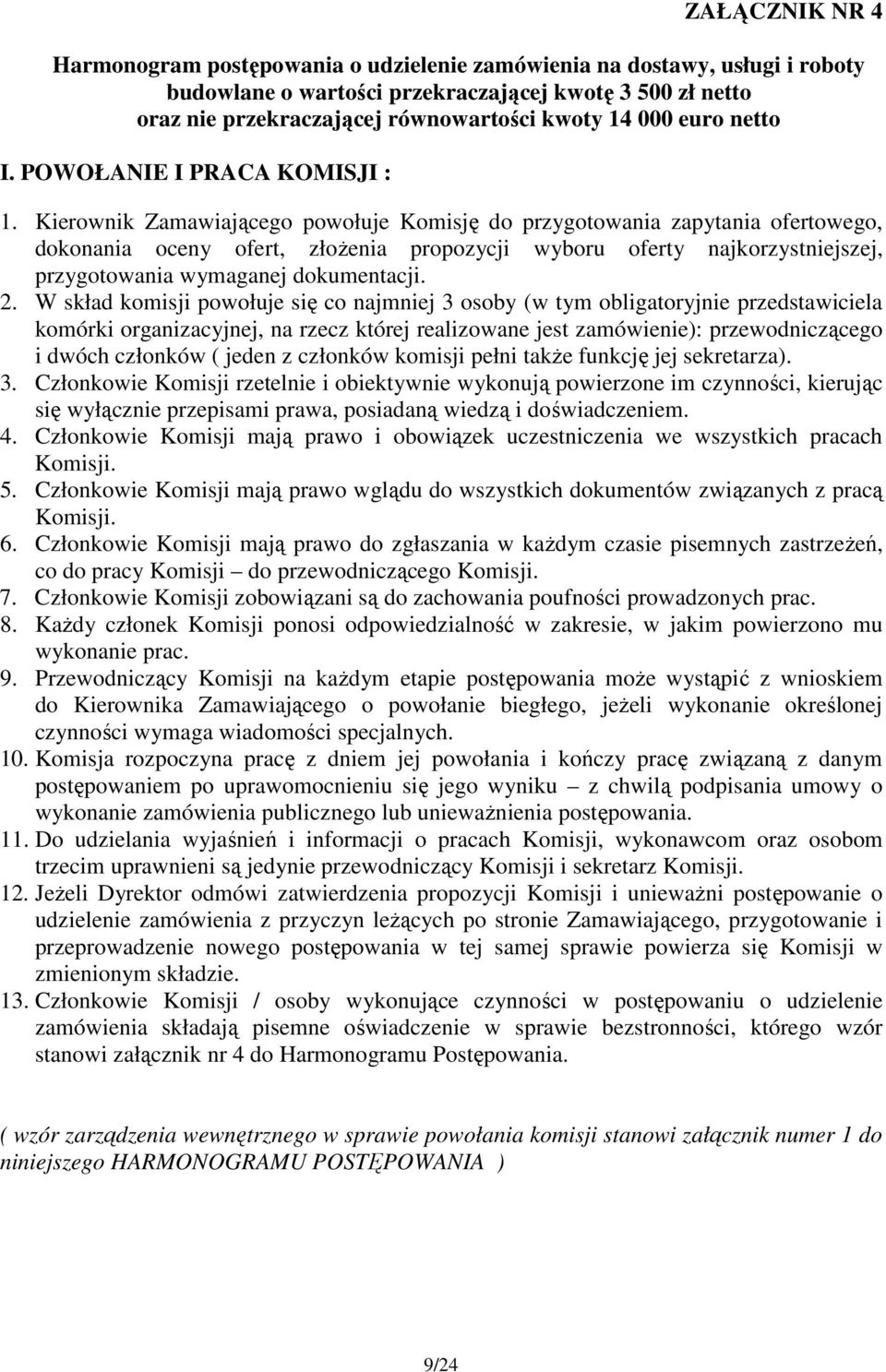 ZAŁĄCZNIK NR 4

Harmonogram postępowania o udzielenie zamówienia na dostawy, usługi i roboty budowlane o wartości przekraczającej kwotę 3 500 zł netto oraz nie przekraczającej równowartości kwoty 14 000 euro netto

I. POWOŁANIE I PRACA KOMISJI :

1. Kierownik Zamawiającego powołuje Komisję do przygotowania zapytania ofertowego, dokonania oceny ofert, złożenia propozycji wyboru oferty najkorzystniejszej, przygotowania wymaganej dokumentacji.
2. W skład komisji powołuje się co najmniej 3 osoby (w tym obligatoryjnie przedstawiciela komórki organizacyjnej, na rzecz której realizowane jest zamówienie): przewodniczącego i dwóch członków ( jeden z członków komisji pełni także funkcję jej sekretarza).
3. Członkowie Komisji rzetelnie i obiektywnie wykonują powierzone im czynności, kierując się wyłącznie przepisami prawa, posiadaną wiedzą i doświadczeniem.
4. Członkowie Komisji mają prawo i obowiązek uczestniczenia we wszystkich pracach Komisji.
5. Członkowie Komisji mają prawo wglądu do wszystkich dokumentów związanych z pracą Komisji.
6. Członkowie Komisji mają prawo do zgłaszania w każdym czasie pisemnych zastrzeżeń, co do pracy Komisji – do przewodniczącego Komisji.
7. Członkowie Komisji zobowiązani są do zachowania poufności prowadzonych prac.
8. Każdy członek Komisji ponosi odpowiedzialność w zakresie, w jakim powierzono mu wykonanie prac.
9. Przewodniczący Komisji na każdym etapie postępowania może wystąpić z wnioskiem do Kierownika Zamawiającego o powołanie biegłego, jeżeli wykonanie określonej czynności wymaga wiadomości specjalnych.
10. Komisja rozpoczyna pracę z dniem jej powołania i kończy pracę związaną z danym postępowaniem po uprawomocnieniu się jego wyniku – z chwilą podpisania umowy o wykonanie zamówienia publicznego lub unieważnienia postępowania.
11. Do udzielania wyjaśnień i informacji o pracach Komisji, wykonawcom oraz osobom trzecim uprawnieni są jedynie przewodniczący Komisji i sekretarz Komisji.
12. Jeżeli Dyrektor odmówi zatwierdzenia propozycji Komisji i unieważni postępowanie o udzielenie zamówienia z przyczyn leżących po stronie Zamawiającego, przygotowanie i przeprowadzenie nowego postępowania w tej samej sprawie powierza się Komisji w zmienionym składzie.
13. Członkowie Komisji / osoby wykonujące czynności w postępowaniu o udzielenie zamówienia składają pisemne oświadczenie w sprawie bezstronności, którego wzór stanowi załącznik nr 4 do Harmonogramu Postępowania.

( wzór zarządzenia wewnętrznego w sprawie powołania komisji stanowi załącznik numer 1 do niniejszego HARMONOGRAMU POSTĘPOWANIA )

9/24